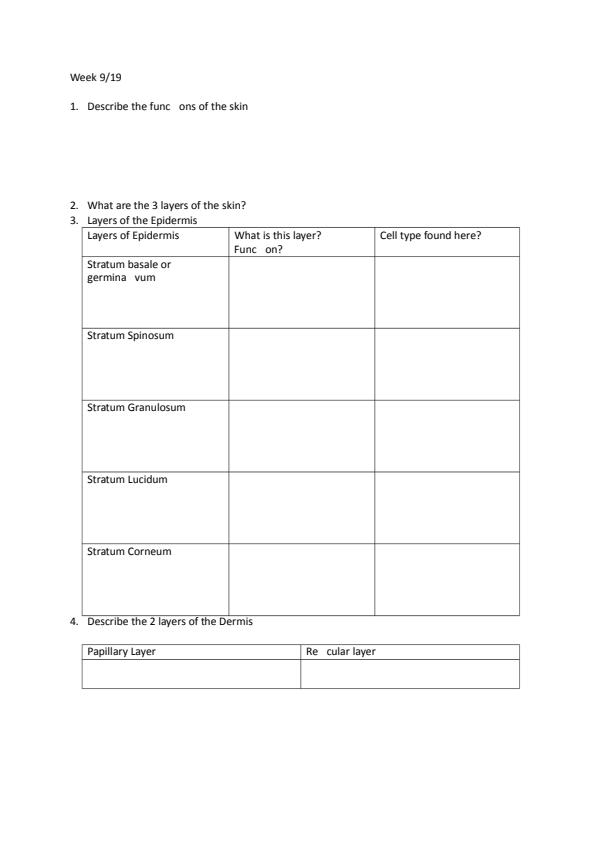 Week 9/19

1. Describe the func ons of the skin

2. What are the 3 layers of the skin?
3. Layers of the Epidermis

| Layers of Epidermis | What is this layer? Func on? | Cell type found here? |
|---|---|---|
| Stratum basale or germina vum | | |
| Stratum Spinosum | | |
| Stratum Granulosum | | |
| Stratum Lucidum | | |
| Stratum Corneum | | |

4. Describe the 2 layers of the Dermis

| Papillary Layer | Re cular layer |
|---|---|
| | |